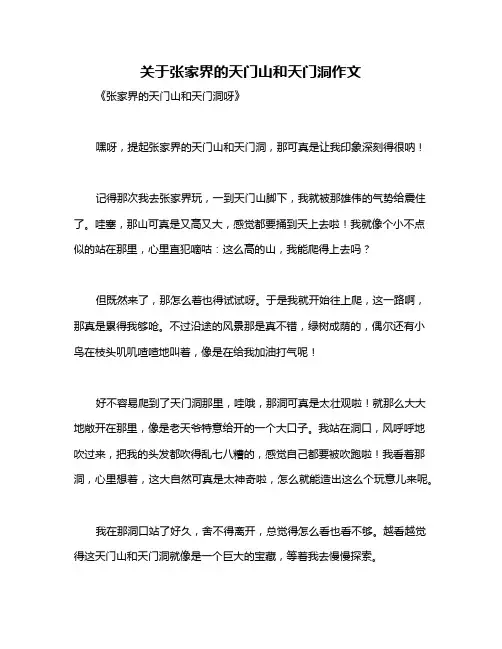 关于张家界的天门山和天门洞作文

《张家界的天门山和天门洞呀》

嘿呀，提起张家界的天门山和天门洞，那可真是让我印象深刻得很呐！

记得那次我去张家界玩，一到天门山脚下，我就被那雄伟的气势给震住了。哇塞，那山可真是又高又大，感觉都要捅到天上去啦！我就像个小不点似的站在那里，心里直犯嘀咕：这么高的山，我能爬得上去吗？

但既然来了，那怎么着也得试试呀。于是我就开始往上爬，这一路啊，那真是累得我够呛。不过沿途的风景那是真不错，绿树成荫的，偶尔还有小鸟在枝头叽叽喳喳地叫着，像是在给我加油打气呢！

好不容易爬到了天门洞那里，哇哦，那洞可真是太壮观啦！就那么大大地敞开在那里，像是老天爷特意给开的一个大口子。我站在洞口，风呼呼地吹过来，把我的头发都吹得乱七八糟的，感觉自己都要被吹跑啦！我看着那洞，心里想着，这大自然可真是太神奇啦，怎么就能造出这么个玩意儿来呢。

我在那洞口站了好久，舍不得离开，总觉得怎么看也看不够。越看越觉得这天门山和天门洞就像是一个巨大的宝藏，等着我去慢慢探索。